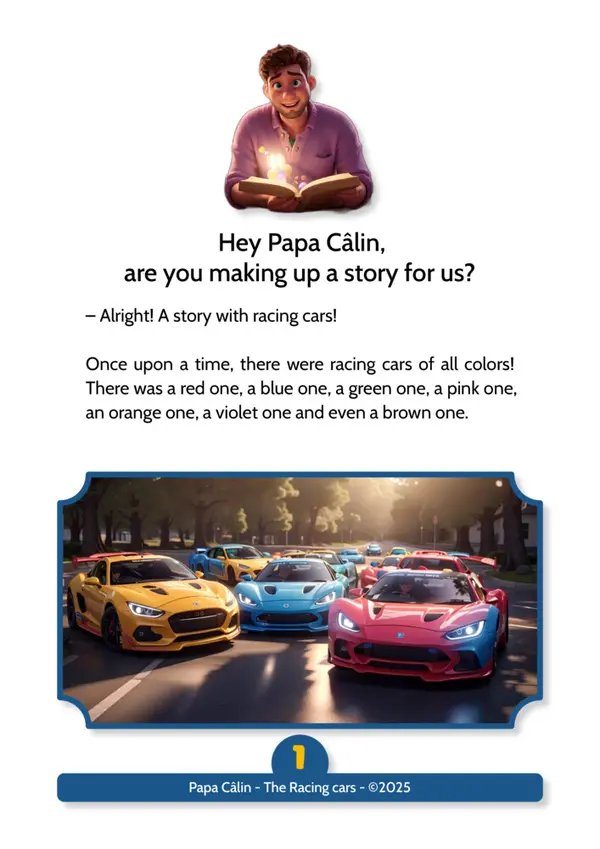 Hey Papa Câlin,
are you making up a story for us?

– Alright! A story with racing cars!

Once upon a time, there were racing cars of all colors! There was a red one, a blue one, a green one, a pink one, an orange one, a violet one and even a brown one.

1

Papa Câlin - The Racing cars - ©2025